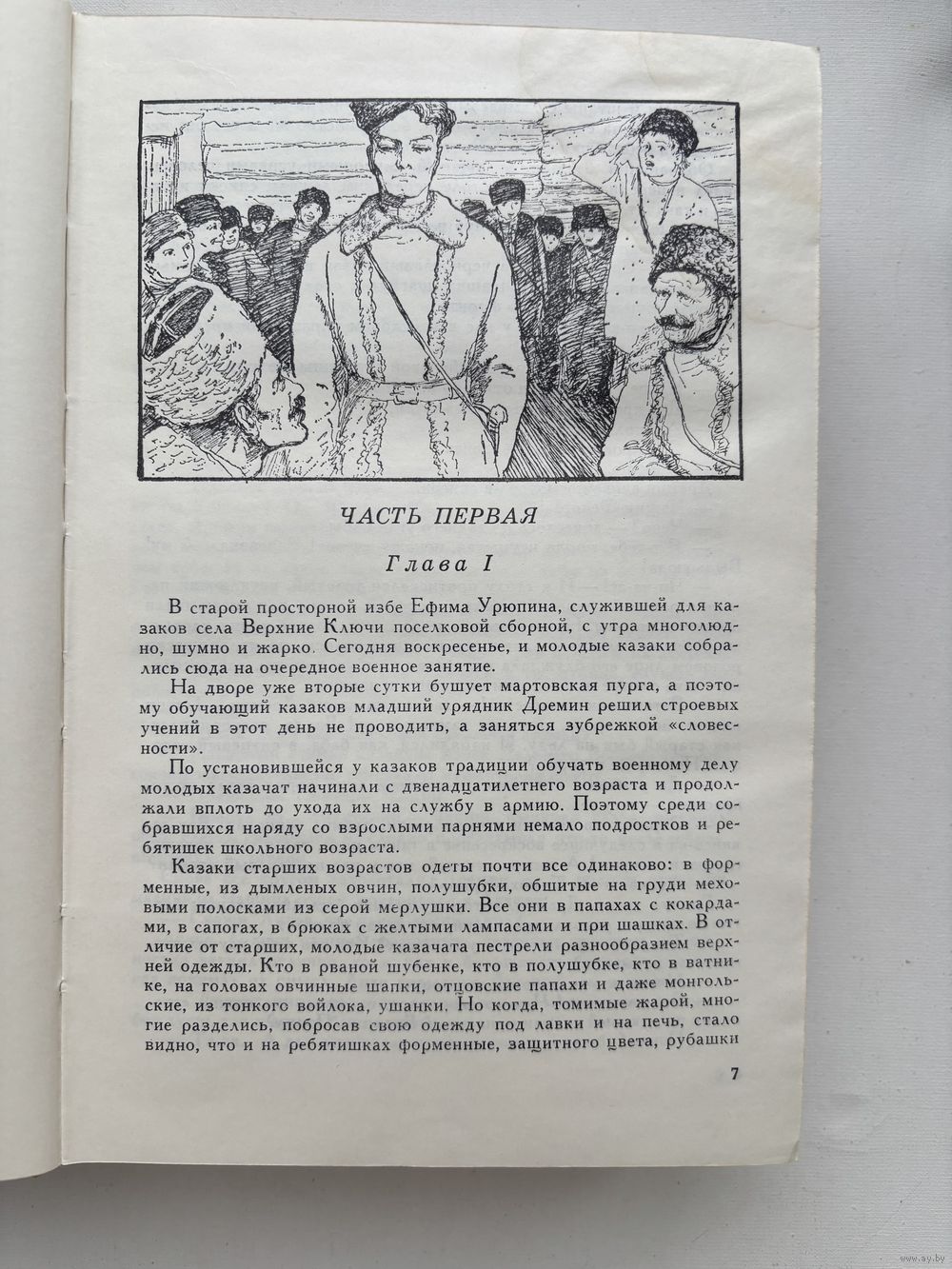 ЧАСТЬ ПЕРВАЯ

Глава I

В старой просторной избе Ефима Урюпина, служившей для казаков села Верхние Ключи поселковой сборной, с утра многолюдно, шумно и жарко. Сегодня воскресенье, и молодые казаки собрались сюда на очередное военное занятие.

На дворе уже вторые сутки бушует мартовская пурга, а поэтому обучающий казаков младший урядник Дремин решил строевых учений в этот день не проводить, а заняться зубрежкой «словесности».

По установившейся у казаков традиции обучать военному делу молодых казачат начинали с двенадцатилетнего возраста и продолжали вплоть до ухода их на службу в армию. Поэтому среди собравшихся наряду со взрослыми парнями немало подростков и ребятишек школьного возраста.

Казаки старших возрастов одеты почти все одинаково: в форменные, из дымленых овчин, полушубки, обшитые на груди меховыми полосками из серой мерлушки. Все они в папахах с кокардами, в сапогах, в брюках с желтыми лампасами и при шашках. В отличие от старших, молодые казачата пестрели разнообразием верхней одежды. Кто в рваной шубенке, кто в полушубке, кто в ватнике, на головах овчинные шапки, отцовские папахи и даже монгольские, из тонкого войлока, ушанки. Но когда, томимые жарой, многие разделись, побросав свою одежду под лавки и на печь, стало видно, что и на ребятишках форменные, защитного цвета, рубашки

7

www.ay.by